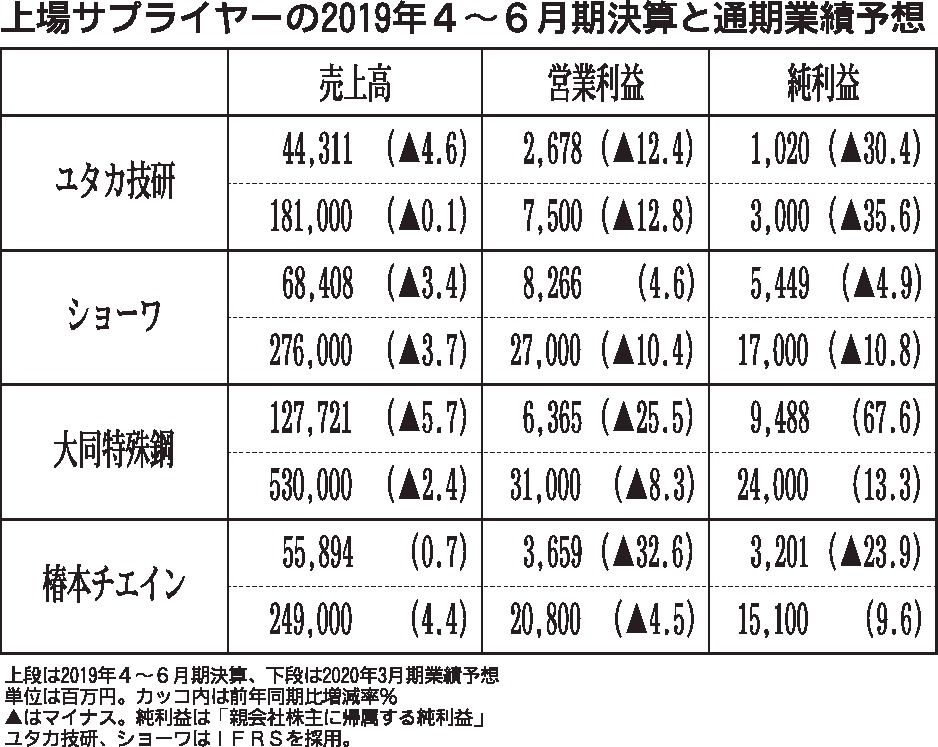 上場サプライヤーの2019年4～6月期決算と通期業績予想

|  | 売上高 | 営業利益 | 純利益 |
|---|---|---|---|
| ユタカ技研 | 44,311 (▲4.6) | 2,678 (▲12.4) | 1,020 (▲30.4) |
|  | 181,000 (▲0.1) | 7,500 (▲12.8) | 3,000 (▲35.6) |
| ショーワ | 68,408 (▲3.4) | 8,266 (4.6) | 5,449 (▲4.9) |
|  | 276,000 (▲3.7) | 27,000 (▲10.4) | 17,000 (▲10.8) |
| 大同特殊鋼 | 127,721 (▲5.7) | 6,365 (▲25.5) | 9,488 (67.6) |
|  | 530,000 (▲2.4) | 31,000 (▲8.3) | 24,000 (13.3) |
| 椿本チエイン | 55,894 (0.7) | 3,659 (▲32.6) | 3,201 (▲23.9) |
|  | 249,000 (4.4) | 20,800 (▲4.5) | 15,100 (9.6) |

上段は2019年4～6月期決算、下段は2020年3月期業績予想
単位は百万円。カッコ内は前年同期比増減率%
▲はマイナス。純利益は「親会社株主に帰属する純利益」
ユタカ技研、ショーワはIFRSを採用。